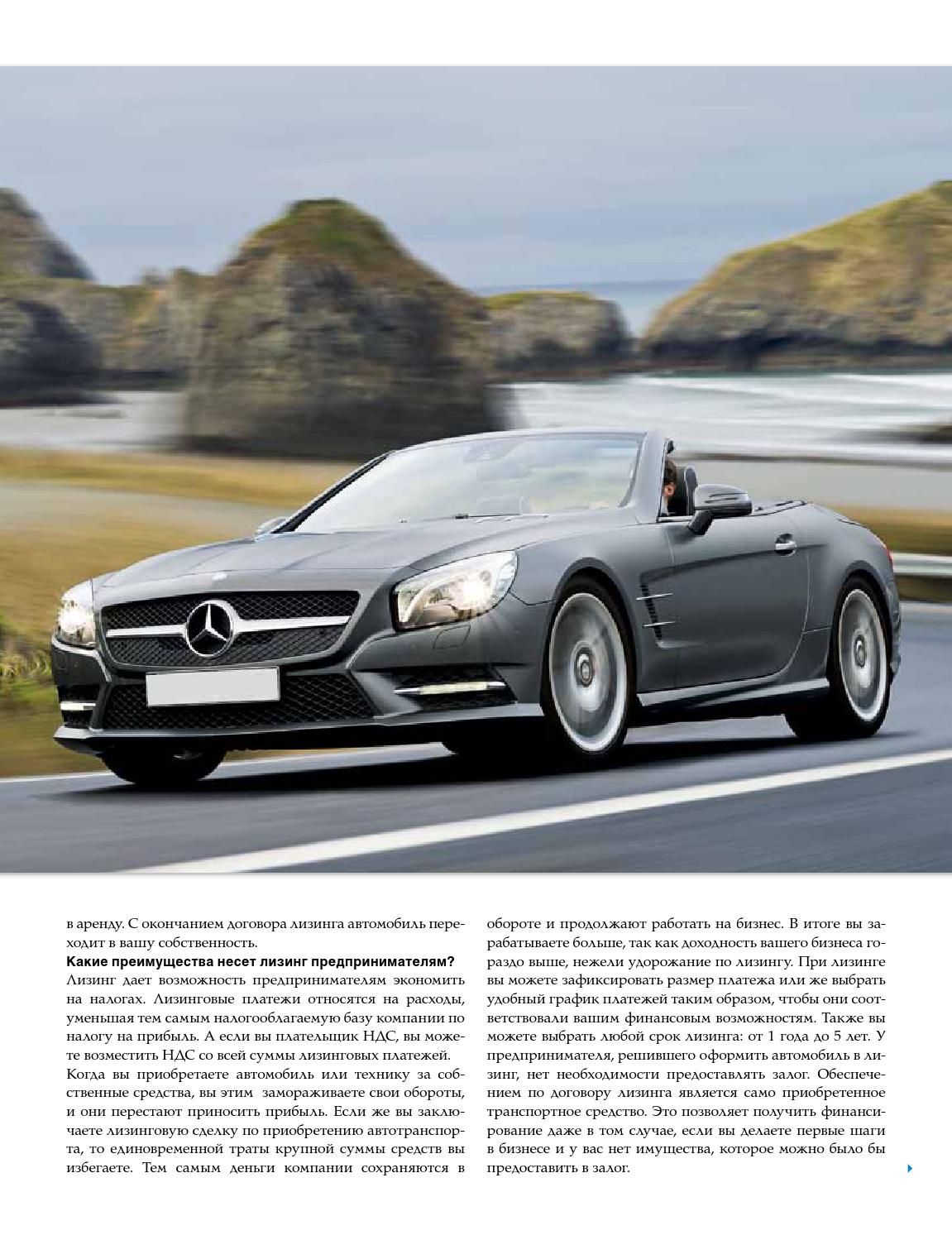 в аренду. С окончанием договора лизинга автомобиль переходит в вашу собственность.

Какие преимущества несет лизинг предпринимателям?

Лизинг дает возможность предпринимателям экономить на налогах. Лизинговые платежи относятся на расходы, уменьшая тем самым налогооблагаемую базу компании по налогу на прибыль. А если вы плательщик НДС, вы можете возместить НДС со всей суммы лизинговых платежей.

Когда вы приобретаете автомобиль или технику за собственные средства, вы этим замораживаете свои обороты, и они перестают приносить прибыль. Если же вы заключаете лизинговую сделку по приобретению автотранспорта, то единовременной траты крупной суммы средств вы избегаете. Тем самым деньги компании сохраняются в обороте и продолжают работать на бизнес. В итоге вы зарабатываете больше, так как доходность вашего бизнеса гораздо выше, нежели удорожание по лизингу. При лизинге вы можете зафиксировать размер платежа или же выбрать удобный график платежей таким образом, чтобы они соответствовали вашим финансовым возможностям. Также вы можете выбрать любой срок лизинга: от 1 года до 5 лет. У предпринимателя, решившего оформить автомобиль в лизинг, нет необходимости предоставлять залог. Обеспечением по договору лизинга является само приобретенное транспортное средство. Это позволяет получить финансирование даже в том случае, если вы делаете первые шаги в бизнесе и у вас нет имущества, которое можно было бы предоставить в залог.